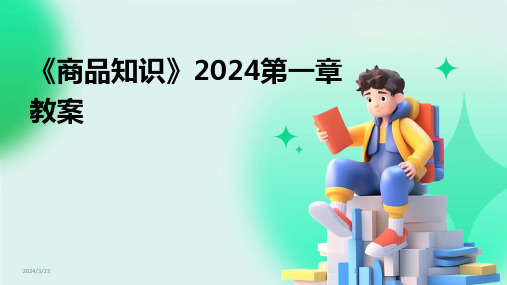 《商品知识》2024第一章教案

2024/3/23